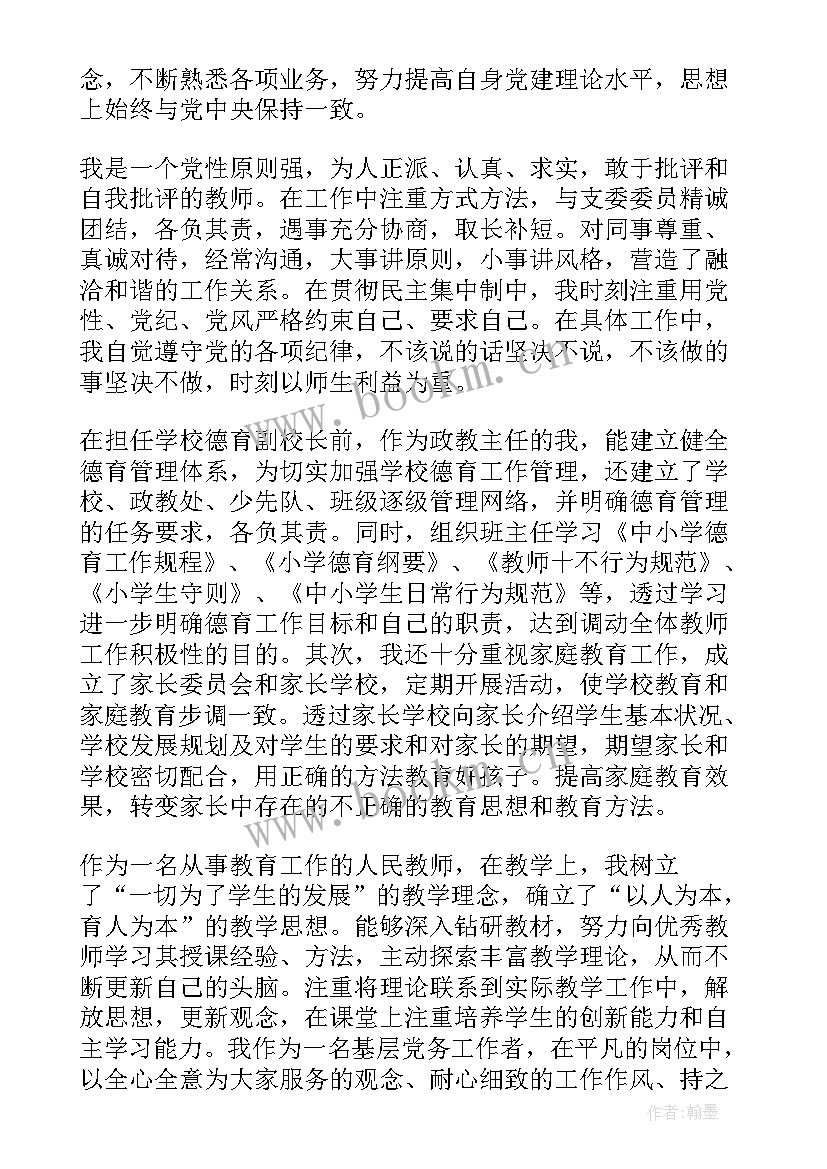 念，不断熟悉各项业务，努力提高自身党建理论水平，思想上始终与党中央保持一致。

我是一个党性原则强，为人正派、认真、求实，敢于批评和自我批评的教师。在工作中注重方式方法，与支委委员精诚团结，各负其责，遇事充分协商，取长补短。对同事尊重、真诚对待，经常沟通，大事讲原则，小事讲风格，营造了融洽和谐的工作关系。在贯彻民主集中制中，我时刻注重用党性、党纪、党风严格约束自己、要求自己。在具体工作中，我自觉遵守党的各项纪律，不该说的话坚决不说，不该做的事坚决不做，时刻以师生利益为重。

在担任学校德育副校长前，作为政教主任的我，能建立健全德育管理体系，为切实加强学校德育工作管理，还建立了学校、政教处、少先队、班级逐级管理网络，并明确德育管理的任务要求，各负其责。同时，组织班主任学习《中小学德育工作规程》、《小学德育纲要》、《教师十不行为规范》、《小学生守则》、《中小学生日常行为规范》等，透过学习进一步明确德育工作目标和自己的职责，达到调动全体教师工作积极性的目的。其次，我还十分重视家庭教育工作，成立了家长委员会和家长学校，定期开展活动，使学校教育和家庭教育步调一致。透过家长学校向家长介绍学生基本状况、学校发展规划及对学生的要求和对家长的期望，期望家长和学校密切配合，用正确的方法教育好孩子。提高家庭教育效果，转变家长中存在的不正确的教育思想和教育方法。

作为一名从事教育工作的人民教师，在教学上，我树立了“一切为了学生的发展”的教学理念，确立了“以人为本，育人为本”的教学思想。能够深入钻研教材，努力向优秀教师学习其授课经验、方法，主动探索丰富教学理论，从而不断更新自己的头脑。注重将理论联系到实际教学工作中，解放思想，更新观念，在课堂上注重培养学生的创新能力和自主学习能力。我作为一名基层党务工作者，在平凡的岗位中，以全心全意为大家服务的观念、耐心细致的工作作风、持之

www.bookm.cn

作者：翰墨